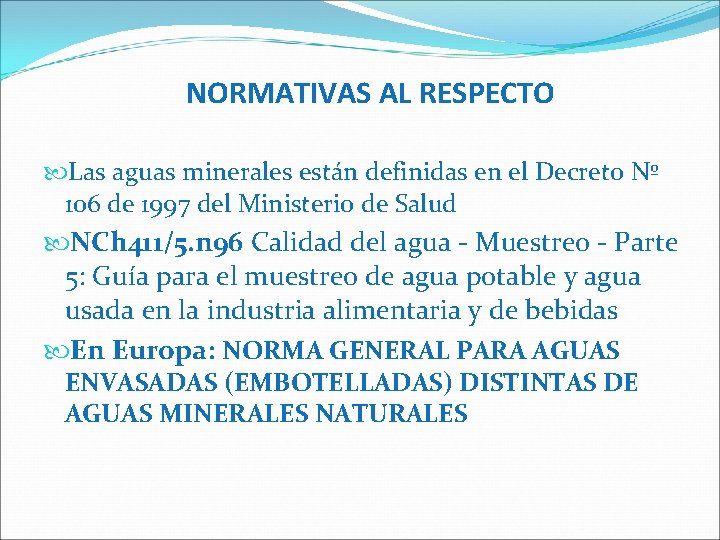 NORMATIVAS AL RESPECTO

Las aguas minerales están definidas en el Decreto № 106 de 1997 del Ministerio de Salud

NCh411/5.n96 Calidad del agua - Muestreo - Parte 5: Guía para el muestreo de agua potable y agua usada en la industria alimentaria y de bebidas

En Europa: NORMA GENERAL PARA AGUAS ENVASADAS (EMBOTELLADAS) DISTINTAS DE AGUAS MINERALES NATURALES